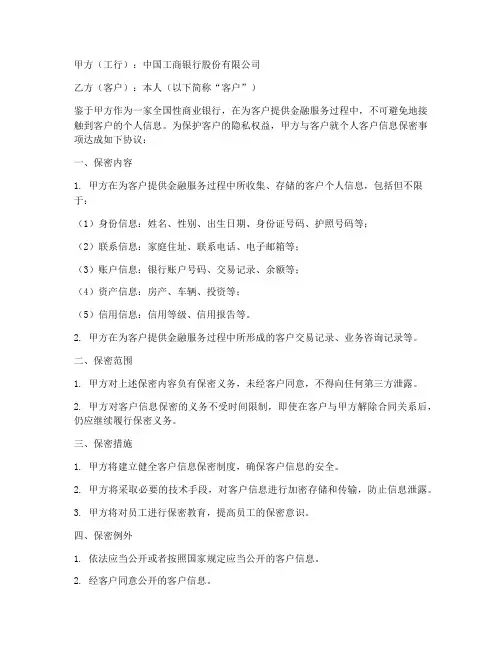 甲方（工行）：中国工商银行股份有限公司

乙方（客户）：本人（以下简称“客户”）

鉴于甲方作为一家全国性商业银行，在为客户提供金融服务过程中，不可避免地接触到客户的个人信息。为保护客户的隐私权益，甲方与客户就个人客户信息保密事项达成如下协议：

一、保密内容

1. 甲方在为客户提供金融服务过程中所收集、存储的客户个人信息，包括但不限于：

（1）身份信息：姓名、性别、出生日期、身份证号码、护照号码等；

（2）联系信息：家庭住址、联系电话、电子邮箱等；

（3）账户信息：银行账户号码、交易记录、余额等；

（4）资产信息：房产、车辆、投资等；

（5）信用信息：信用等级、信用报告等。

2. 甲方在为客户提供金融服务过程中所形成的客户交易记录、业务咨询记录等。

二、保密范围

1. 甲方对上述保密内容负有保密义务，未经客户同意，不得向任何第三方泄露。

2. 甲方对客户信息保密的义务不受时间限制，即使在客户与甲方解除合同关系后，仍应继续履行保密义务。

三、保密措施

1. 甲方将建立健全客户信息保密制度，确保客户信息的安全。

2. 甲方将采取必要的技术手段，对客户信息进行加密存储和传输，防止信息泄露。

3. 甲方将对员工进行保密教育，提高员工的保密意识。

四、保密例外

1. 依法应当公开或者按照国家规定应当公开的客户信息。

2. 经客户同意公开的客户信息。